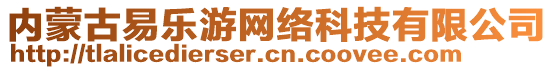 内蒙古易乐游网络科技有限公司
http://tlalicedierser.cn.coovee.com